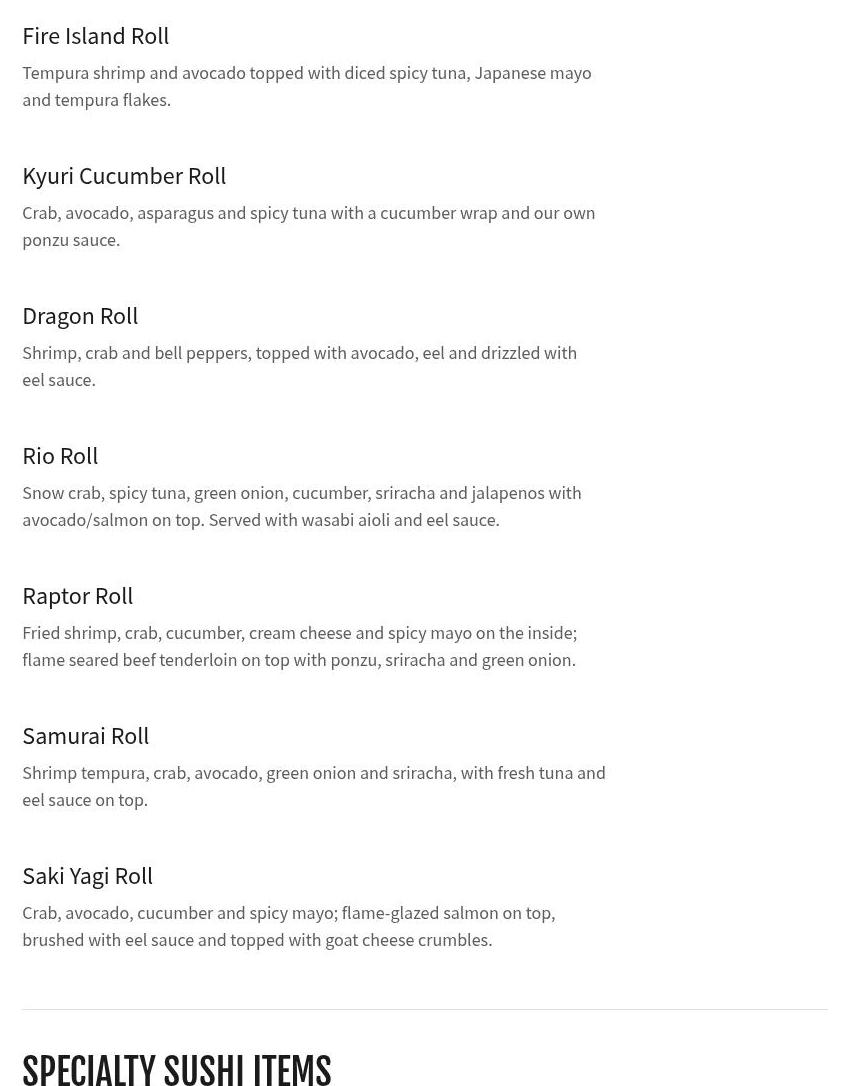 Fire Island Roll
Tempura shrimp and avocado topped with diced spicy tuna, Japanese mayo and tempura flakes.

Kyuri Cucumber Roll
Crab, avocado, asparagus and spicy tuna with a cucumber wrap and our own ponzu sauce.

Dragon Roll
Shrimp, crab and bell peppers, topped with avocado, eel and drizzled with eel sauce.

Rio Roll
Snow crab, spicy tuna, green onion, cucumber, sriracha and jalapenos with avocado/salmon on top. Served with wasabi aioli and eel sauce.

Raptor Roll
Fried shrimp, crab, cucumber, cream cheese and spicy mayo on the inside; flame seared beef tenderloin on top with ponzu, sriracha and green onion.

Samurai Roll
Shrimp tempura, crab, avocado, green onion and sriracha, with fresh tuna and eel sauce on top.

Saki Yagi Roll
Crab, avocado, cucumber and spicy mayo; flame-glazed salmon on top, brushed with eel sauce and topped with goat cheese crumbles.

SPECIALTY SUSHI ITEMS